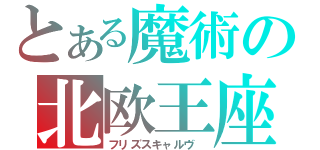 とある魔術の
北欧王座
フリズスキャルヴ